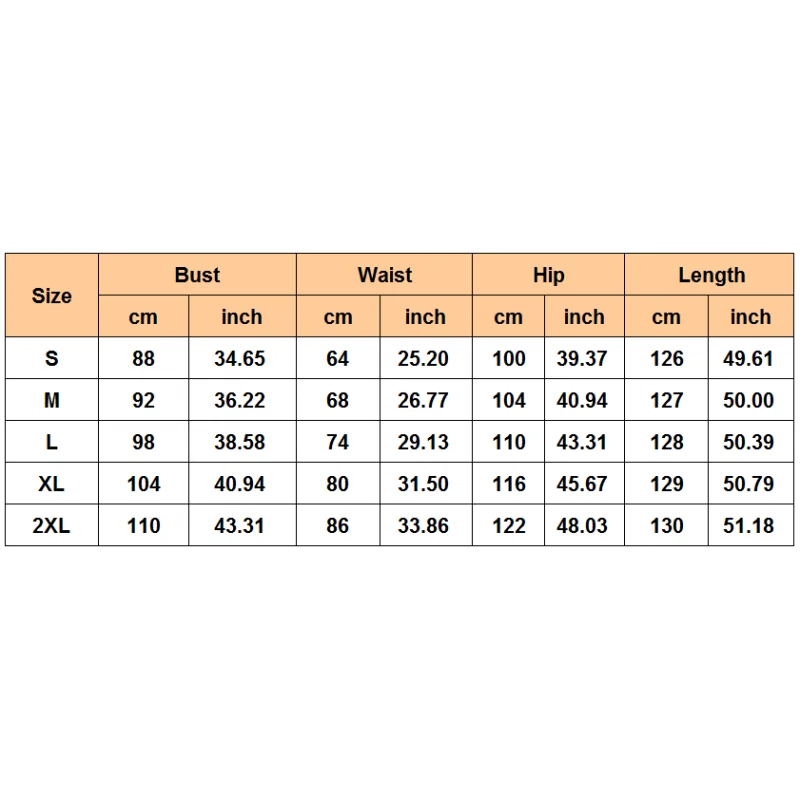 | Size | Bust | | Waist | | Hip | | Length | |
|---|---|---|---|---|---|---|---|---|
| | cm | inch | cm | inch | cm | inch | cm | inch |
| S | 88 | 34.65 | 64 | 25.20 | 100 | 39.37 | 126 | 49.61 |
| M | 92 | 36.22 | 68 | 26.77 | 104 | 40.94 | 127 | 50.00 |
| L | 98 | 38.58 | 74 | 29.13 | 110 | 43.31 | 128 | 50.39 |
| XL | 104 | 40.94 | 80 | 31.50 | 116 | 45.67 | 129 | 50.79 |
| 2XL | 110 | 43.31 | 86 | 33.86 | 122 | 48.03 | 130 | 51.18 |